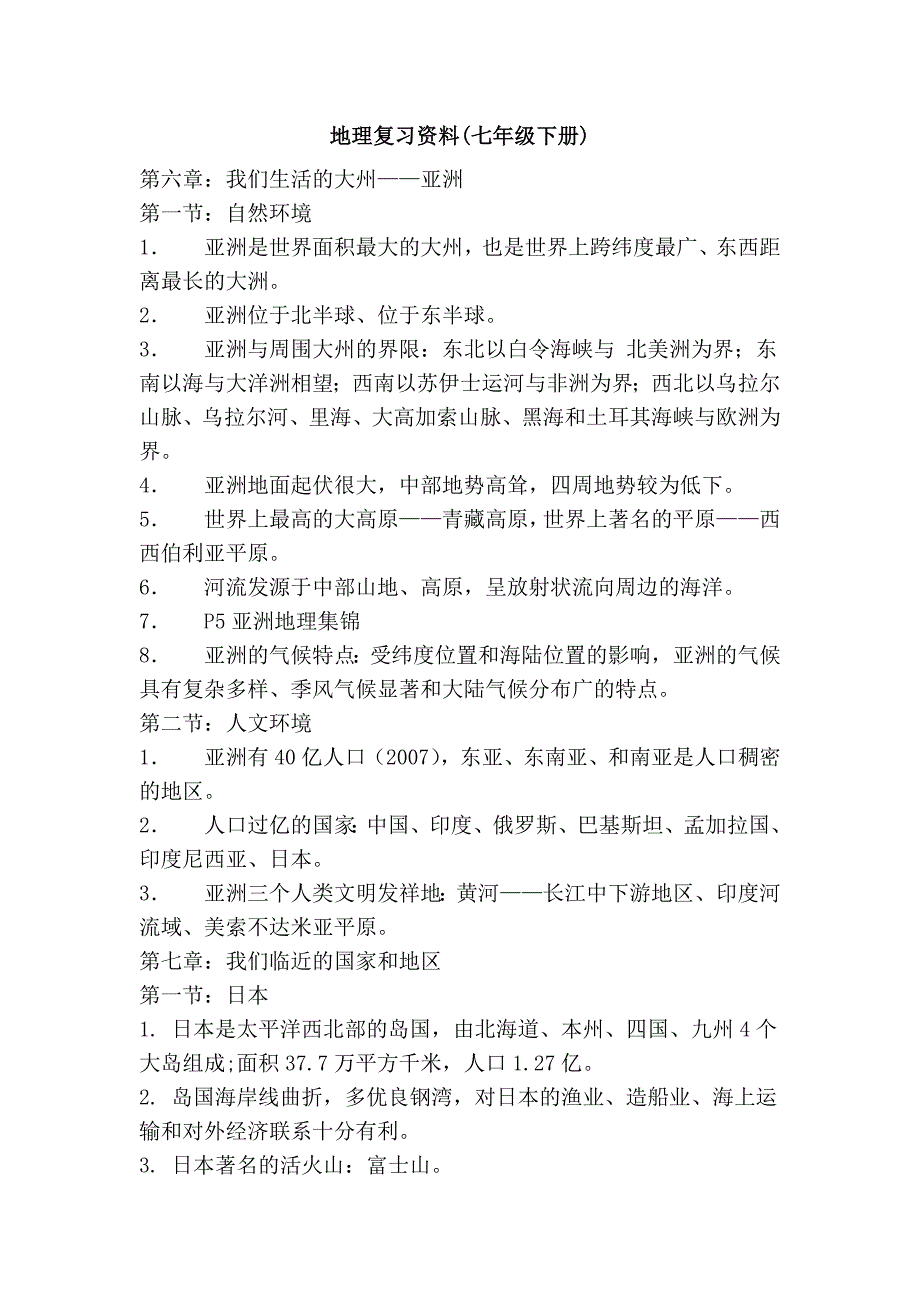 地理复习资料(七年级下册)

第六章：我们生活的大州——亚洲

第一节：自然环境

1． 亚洲是世界面积最大的大州，也是世界上跨纬度最广、东西距离最长的大洲。

2． 亚洲位于北半球、位于东半球。

3． 亚洲与周围大州的界限：东北以白令海峡与 北美洲为界；东南以海与大洋洲相望；西南以苏伊士运河与非洲为界；西北以乌拉尔山脉、乌拉尔河、里海、大高加索山脉、黑海和土耳其海峡与欧洲为界。

4． 亚洲地面起伏很大，中部地势高耸，四周地势较为低下。

5． 世界上最高的大高原——青藏高原，世界上著名的平原——西西伯利亚平原。

6． 河流发源于中部山地、高原，呈放射状流向周边的海洋。

7． P5 亚洲地理集锦

8． 亚洲的气候特点：受纬度位置和海陆位置的影响，亚洲的气候具有复杂多样、季风气候显著和大陆气候分布广的特点。

第二节：人文环境

1． 亚洲有 40 亿人口（2007），东亚、东南亚、和南亚是人口稠密的地区。

2． 人口过亿的国家：中国、印度、俄罗斯、巴基斯坦、孟加拉国、印度尼西亚、日本。

3． 亚洲三个人类文明发祥地：黄河——长江中下游地区、印度河流域、美索不达米亚平原。

第七章：我们临近的国家和地区

第一节：日本

1. 日本是太平洋西北部的岛国，由北海道、本州、四国、九州 4 个大岛组成;面积 37.7 万平方千米，人口 1.27 亿。

2. 岛国海岸线曲折，多优良钢湾，对日本的渔业、造船业、海上运输和对外经济联系十分有利。

3. 日本著名的活火山：富士山。